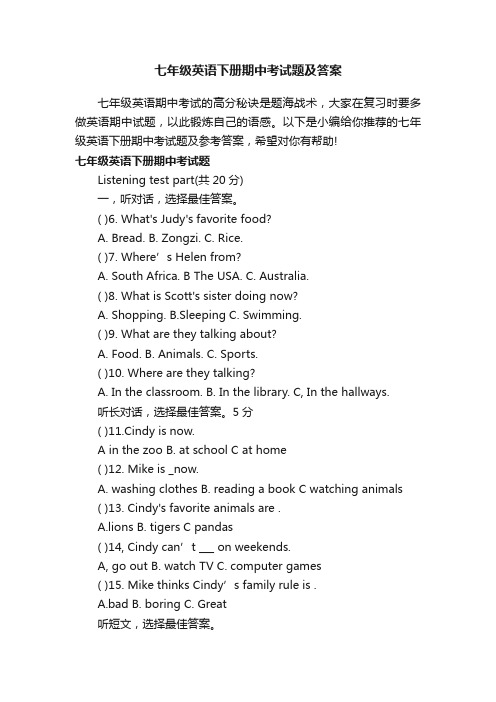 七年级英语下册期中考试题及答案

七年级英语期中考试的高分秘诀是题海战术，大家在复习时要多做英语期中试题，以此锻炼自己的语感。以下是小编给你推荐的七年级英语下册期中考试题及参考答案，希望对你有帮助!

七年级英语下册期中考试题

Listening test part(共 20 分)

一，听对话，选择最佳答案。

( )6. What's Judy's favorite food?

A. Bread. B. Zongzi. C. Rice.

( )7. Where’s Helen from?

A. South Africa. B The USA. C. Australia.

( )8. What is Scott's sister doing now?

A. Shopping. B.Sleeping C. Swimming.

( )9. What are they talking about?

A. Food. B. Animals. C. Sports.

( )10. Where are they talking?

A. In the classroom. B. In the library. C, In the hallways.

听长对话，选择最佳答案。5 分

( )11.Cindy is now.

A in the zoo B. at school C at home

( )12. Mike is _now.

A. washing clothes B. reading a book C watching animals

( )13. Cindy's favorite animals are .

A.lions B. tigers C pandas

( )14, Cindy can’t ___ on weekends.

A, go out B. watch TV C. computer games

( )15. Mike thinks Cindy’s family rule is .

A.bad B. boring C. Great

听短文，选择最佳答案。